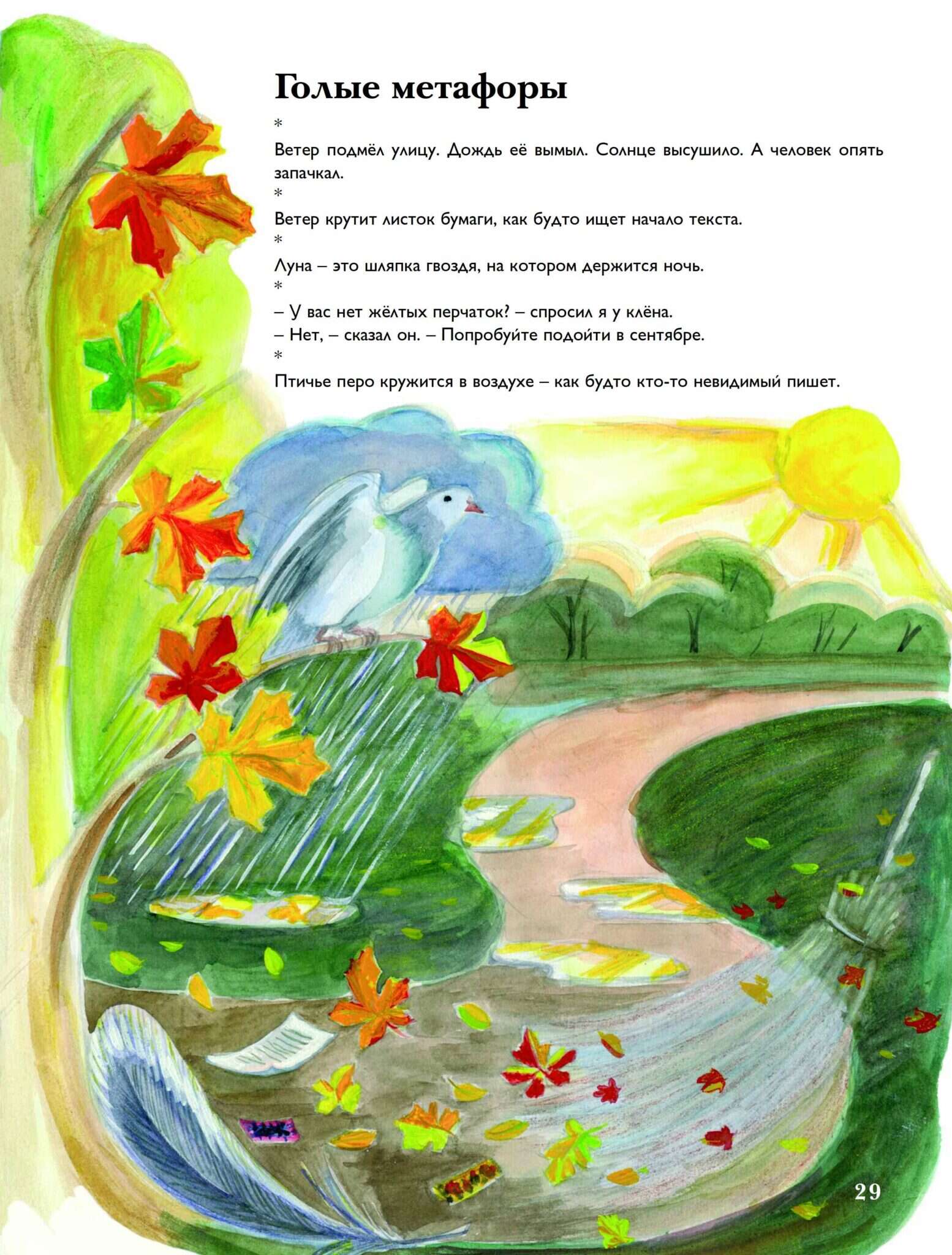 Голые метафоры

*

Ветер подмёл улицу. Дождь её вымыл. Солнце высушило. А человек опять запачкал.

*

Ветер крутит листок бумаги, как будто ищет начало текста.

*

Луна – это шляпка гвоздя, на котором держится ночь.

*

– У вас нет жёлтых перчаток? – спросил я у клёна.
– Нет, – сказал он. – Попробуйте подойти в сентябре.

*

Птичье перо кружится в воздухе – как будто кто-то невидимый пишет.

29